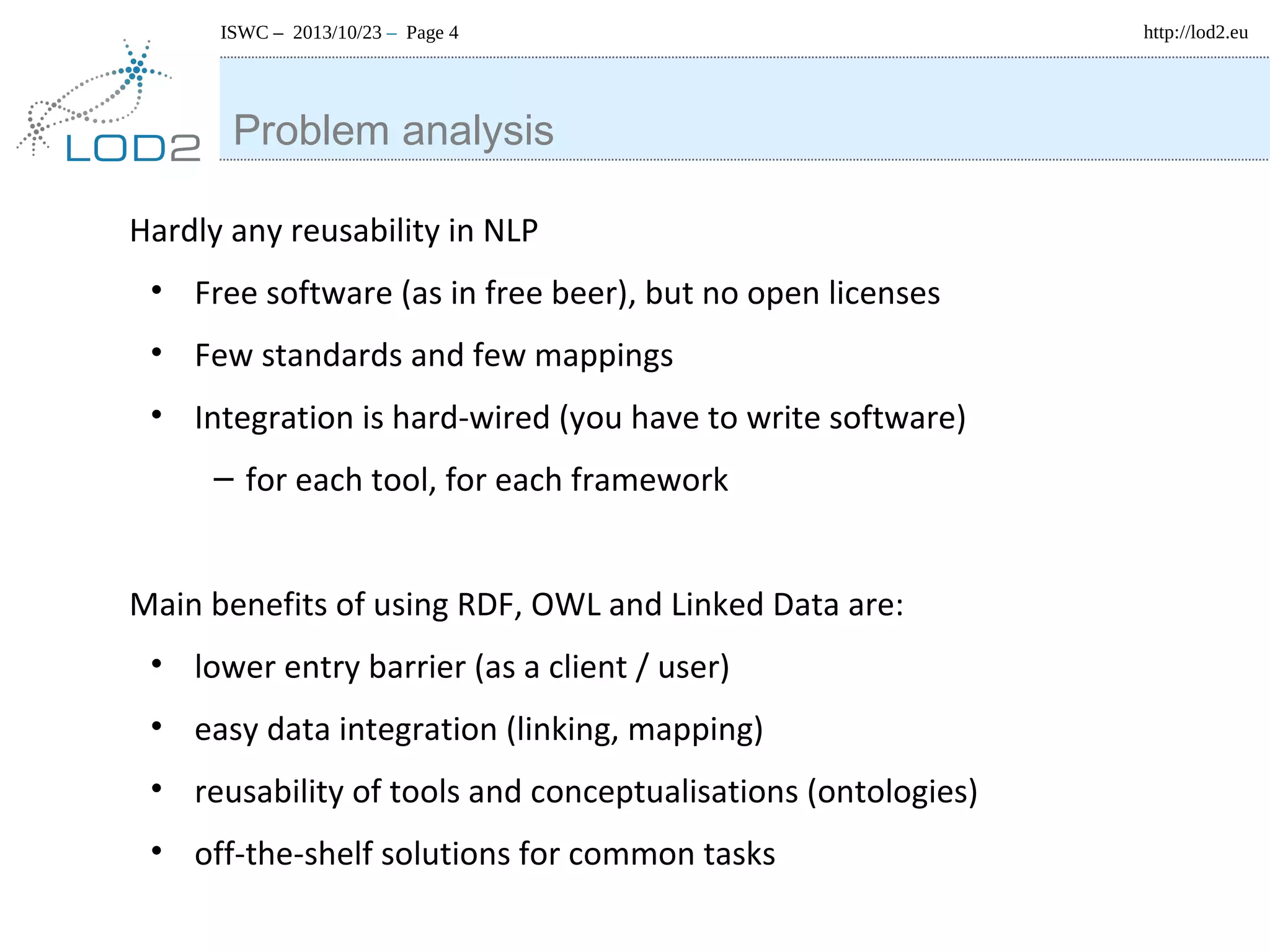 ISWC – 2013/10/23 – Page 4

http://lod2.eu

LOD2

Problem analysis

Hardly any reusability in NLP

• Free software (as in free beer), but no open licenses
• Few standards and few mappings
• Integration is hard-wired (you have to write software)
  – for each tool, for each framework

Main benefits of using RDF, OWL and Linked Data are:

• lower entry barrier (as a client / user)
• easy data integration (linking, mapping)
• reusability of tools and conceptualisations (ontologies)
• off-the-shelf solutions for common tasks